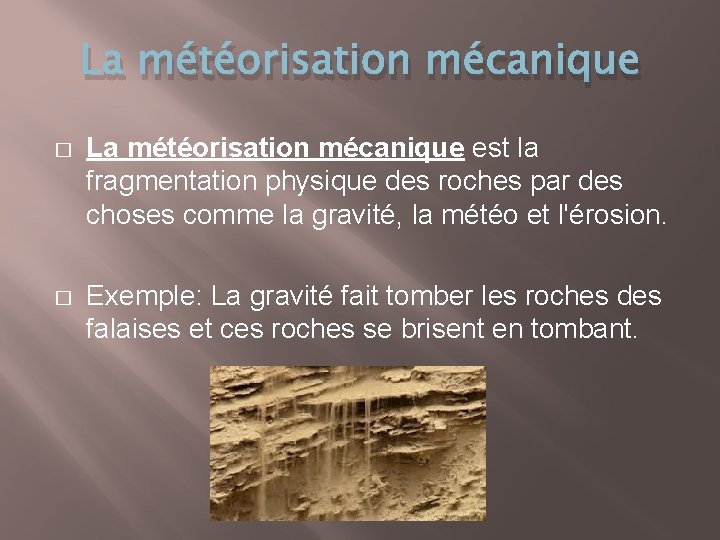 La météorisation mécanique

□ La météorisation mécanique est la fragmentation physique des roches par des choses comme la gravité, la météo et l'érosion.

□ Exemple: La gravité fait tomber les roches des falaises et ces roches se brisent en tombant.